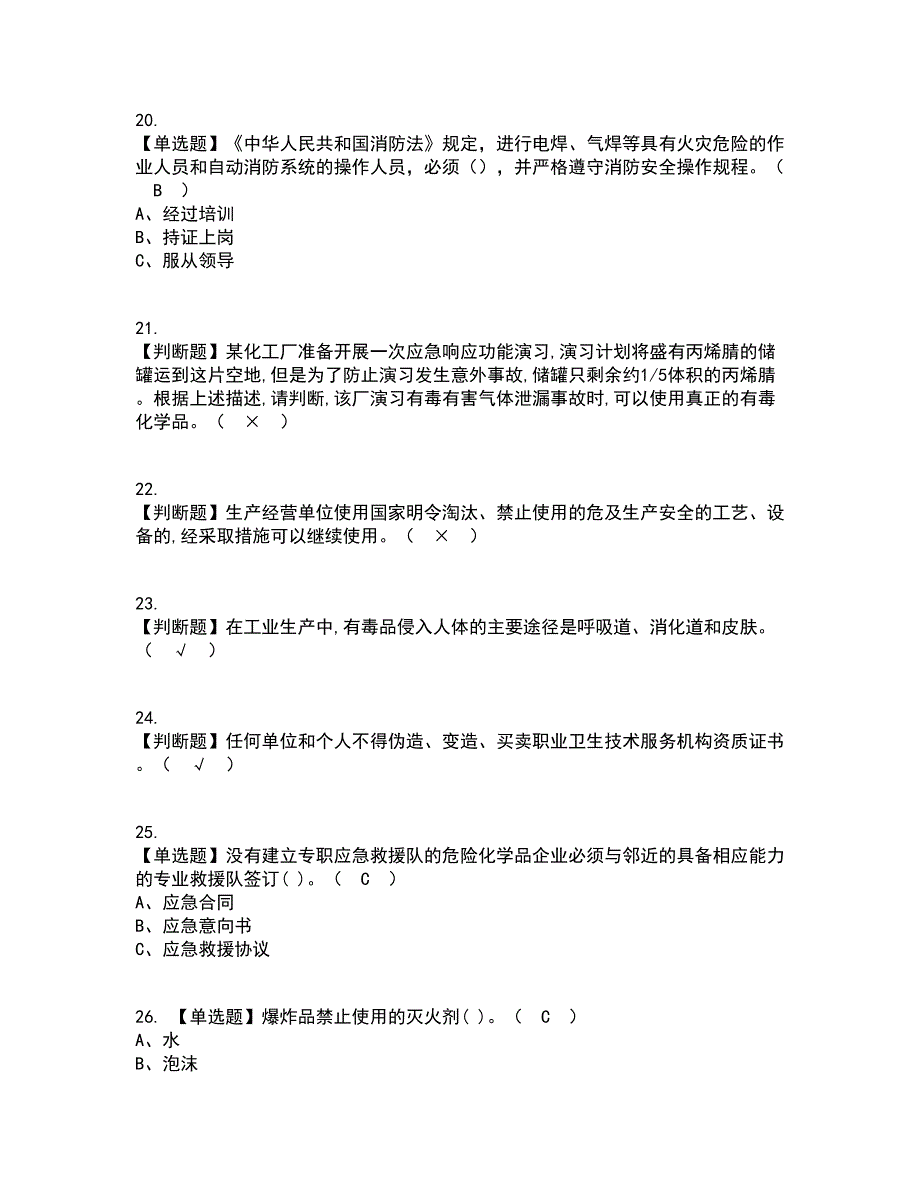 20.
【单选题】《中华人民共和国消防法》规定，进行电焊、气焊等具有火灾危险的作业人员和自动消防系统的操作人员，必须（），并严格遵守消防安全操作规程。（ B ）
A、经过培训
B、持证上岗
C、服从领导

21.
【判断题】某化工厂准备开展一次应急响应功能演习,演习计划将盛有丙烯腈的储罐运到这片空地,但是为了防止演习发生意外事故,储罐只剩余约1/5体积的丙烯腈。根据上述描述,请判断,该厂演习有毒有害气体泄漏事故时,可以使用真正的有毒化学品。（ × ）

22.
【判断题】生产经营单位使用国家明令淘汰、禁止使用的危及生产安全的工艺、设备的,经采取措施可以继续使用。（ × ）

23.
【判断题】在工业生产中,有毒品侵入人体的主要途径是呼吸道、消化道和皮肤。（ √ ）

24.
【判断题】任何单位和个人不得伪造、变造、买卖职业卫生技术服务机构资质证书。（ √ ）

25.
【单选题】没有建立专职应急救援队的危险化学品企业必须与邻近的具备相应能力的专业救援队签订( )。（ C ）
A、应急合同
B、应急意向书
C、应急救援协议

26. 【单选题】爆炸品禁止使用的灭火剂( )。（ C ）
A、水
B、泡沫